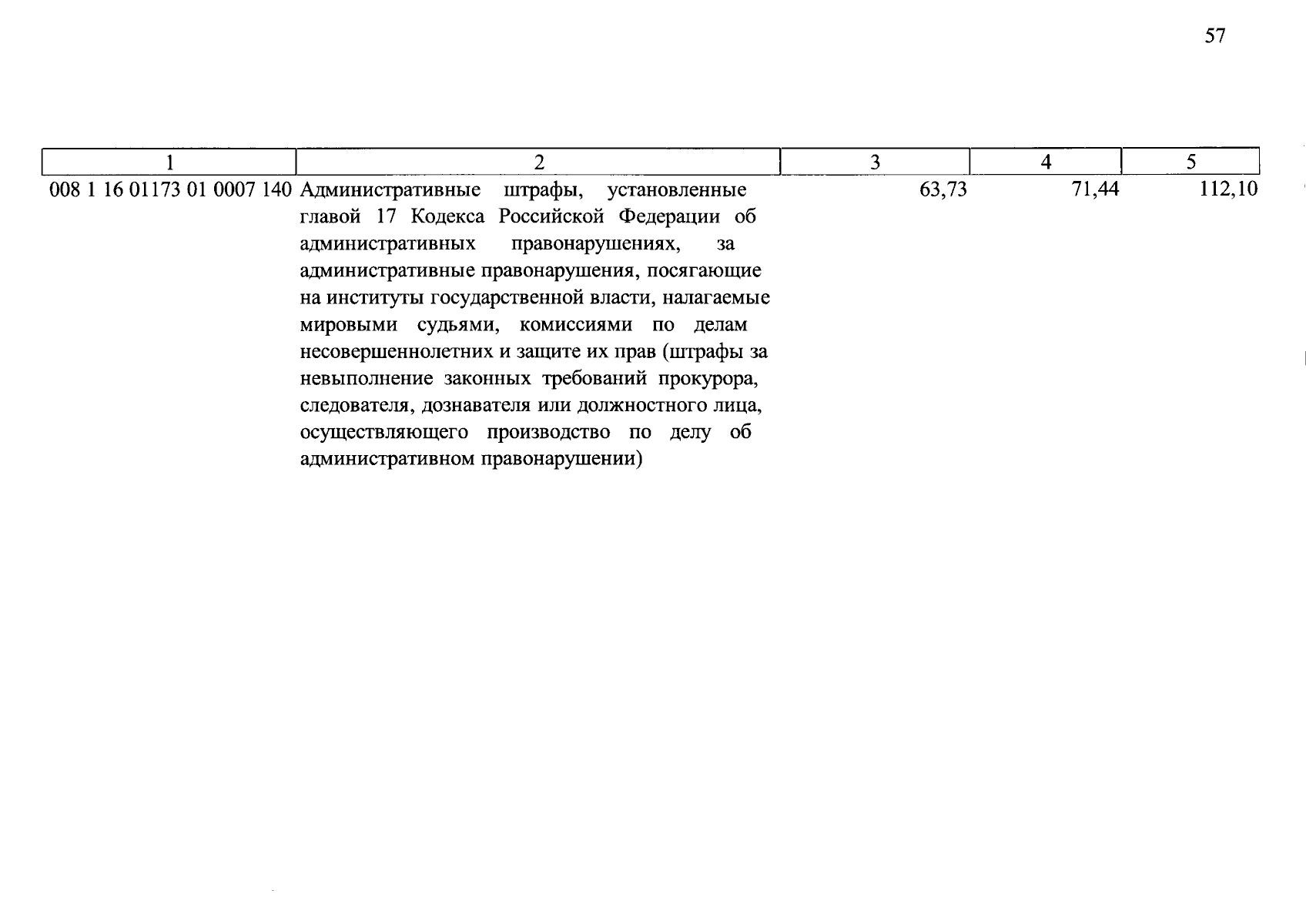 57

| 1 | 2 | 3 | 4 | 5 |
|---|---|---|---|---|
| 008 1 16 01173 01 0007 140 | Административные штрафы, установленные главой 17 Кодекса Российской Федерации об административных правонарушениях, за административные правонарушения, посягающие на институты государственной власти, налагаемые мировыми судьями, комиссиями по делам несовершеннолетних и защите их прав (штрафы за невыполнение законных требований прокурора, следователя, дознавателя или должностного лица, осуществляющего производство по делу об административном правонарушении) | 63,73 | 71,44 | 112,10 |